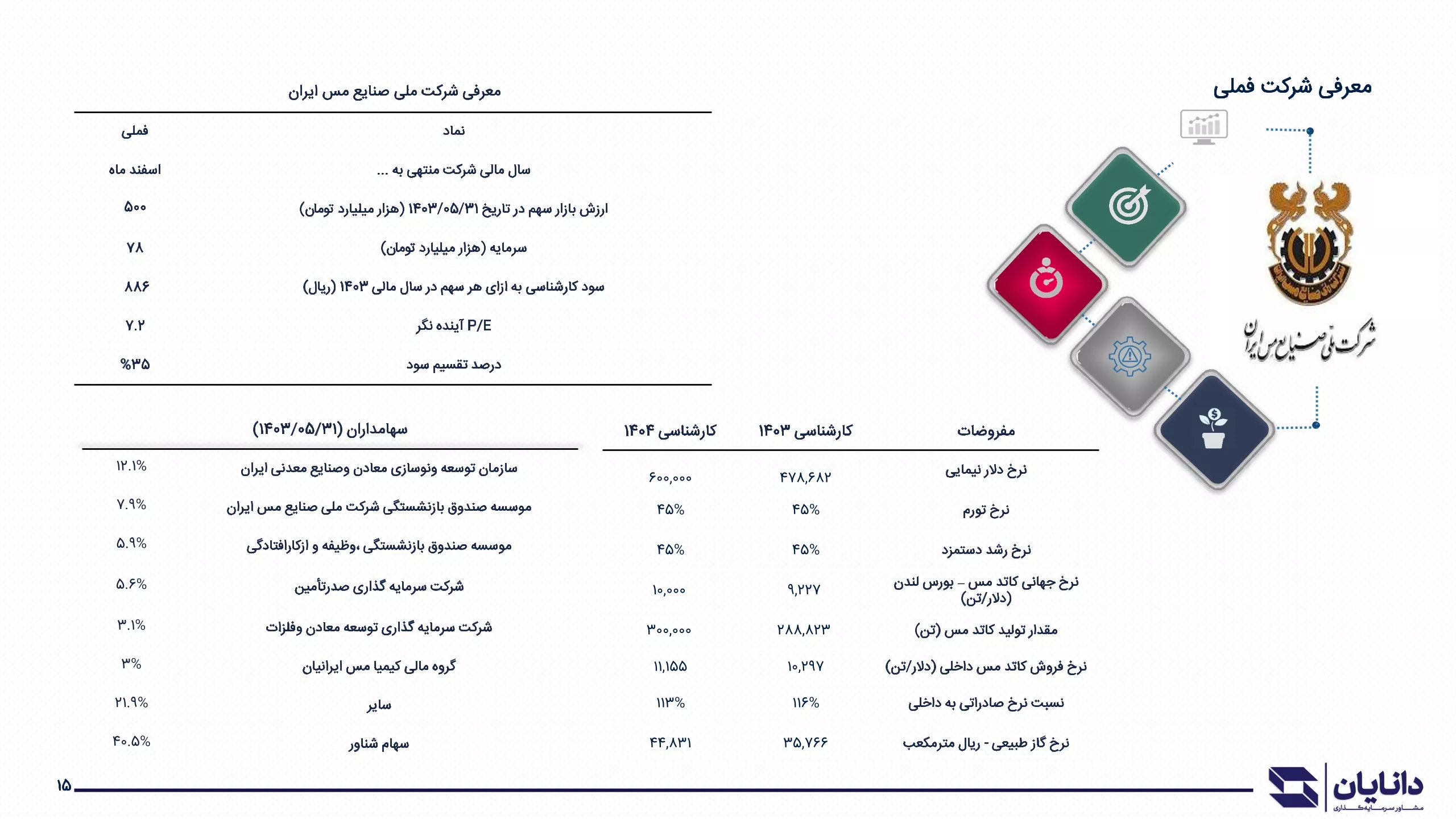 معرفی شرکت فملی

شرکت ملی صنایع مس ایران

معرفی شرکت ملی صنایع مس ایران

| نماد | فملی |
|---|---|
| سال مالی شرکت منتهی به ... | اسفند ماه |
| ارزش بازار سهم در تاریخ ۱۴۰۳/۰۵/۳۱ (هزار میلیارد تومان) | ۵۰۰ |
| سرمایه (هزار میلیارد تومان) | ۷۸ |
| سود کارشناسی به ازای هر سهم در سال مالی ۱۴۰۳ (ریال) | ۸۸۶ |
| P/E آینده نگر | ۷.۲ |
| درصد تقسیم سود | %۳۵ |

| مفروضات | کارشناسی ۱۴۰۳ | کارشناسی ۱۴۰۴ |
|---|---|---|
| نرخ دلار نیمایی | ۴۷۸,۶۸۲ | ۶۰۰,۰۰۰ |
| نرخ تورم | ۴۵% | ۴۵% |
| نرخ رشد دستمزد | ۴۵% | ۴۵% |
| نرخ جهانی کاتد مس – بورس لندن (دلار/تن) | ۹,۲۲۷ | ۱۰,۰۰۰ |
| مقدار تولید کاتد مس (تن) | ۲۸۸,۸۲۳ | ۳۰۰,۰۰۰ |
| نرخ فروش کاتد مس داخلی (دلار/تن) | ۱۰,۲۹۷ | ۱۱,۱۵۵ |
| نسبت نرخ صادراتی به داخلی | ۱۱۶% | ۱۱۳% |
| نرخ گاز طبیعی - ریال مترمکعب | ۳۵,۷۶۶ | ۴۴,۸۳۱ |

| سهامداران (۱۴۰۳/۰۵/۳۱) | |
|---|---|
| سازمان توسعه ونوسازی معادن وصنایع معدنی ایران | ۱۲.۱% |
| موسسه صندوق بازنشستگی شرکت ملی صنایع مس ایران | ۷.۹% |
| موسسه صندوق بازنشستگی ،وظیفه و ازکارافتادگی | ۵.۹% |
| شرکت سرمایه گذاری صدرتأمین | ۵.۶% |
| شرکت سرمایه گذاری توسعه معادن وفلزات | ۳.۱% |
| گروه مالی کیمیا مس ایرانیان | ۳% |
| سایر | ۲۱.۹% |
| سهام شناور | ۴۰.۵% |

۱۵

دانایان
مشاور سرمایه گذاری